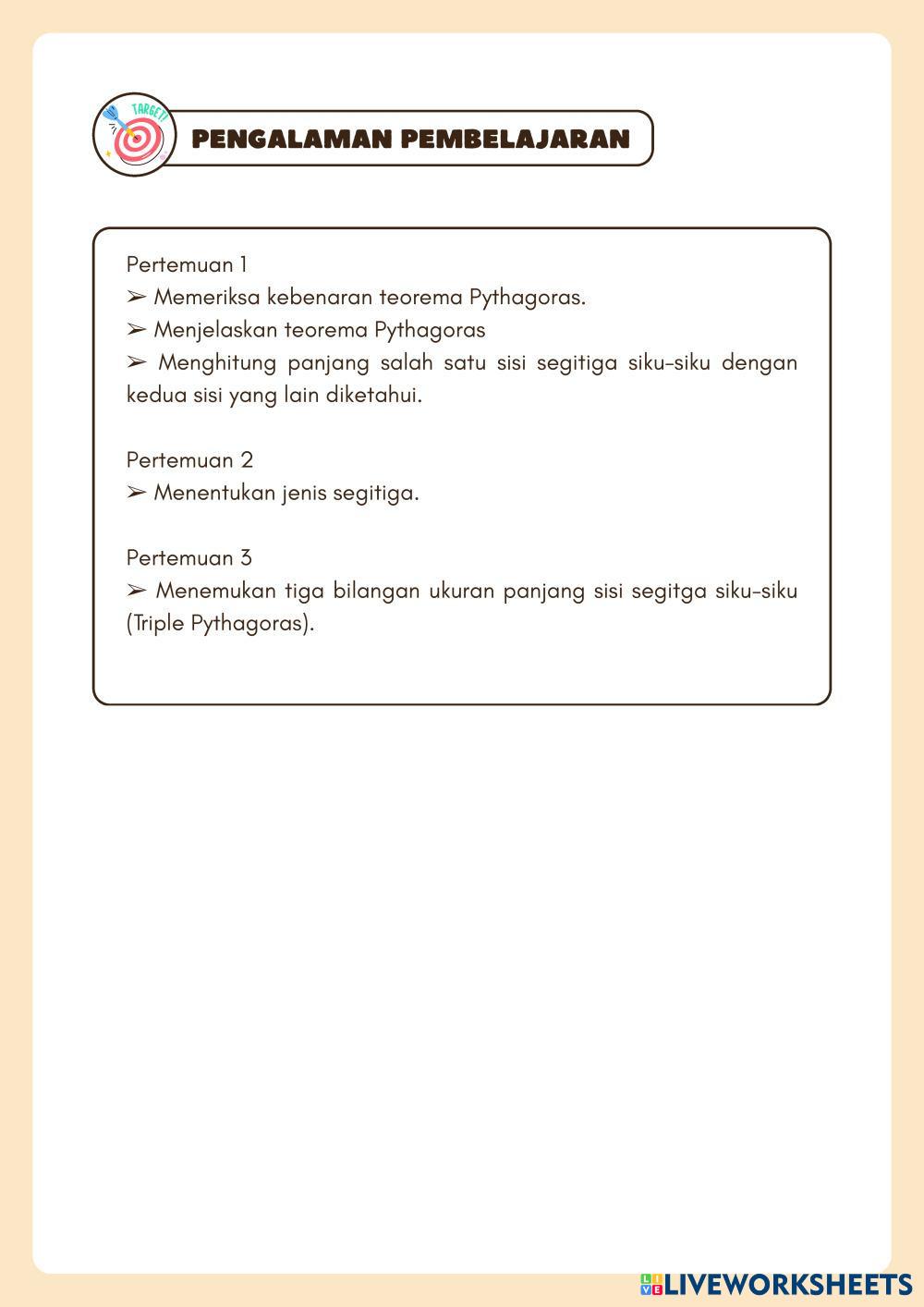 TARGET!

PENGALAMAN PEMBELAJARAN

Pertemuan 1
➢ Memeriksa kebenaran teorema Pythagoras.
➢ Menjelaskan teorema Pythagoras
➢ Menghitung panjang salah satu sisi segitiga siku-siku dengan kedua sisi yang lain diketahui.

Pertemuan 2
➢ Menentukan jenis segitiga.

Pertemuan 3
➢ Menemukan tiga bilangan ukuran panjang sisi segitga siku-siku (Triple Pythagoras).

LIVEWORKSHEETS